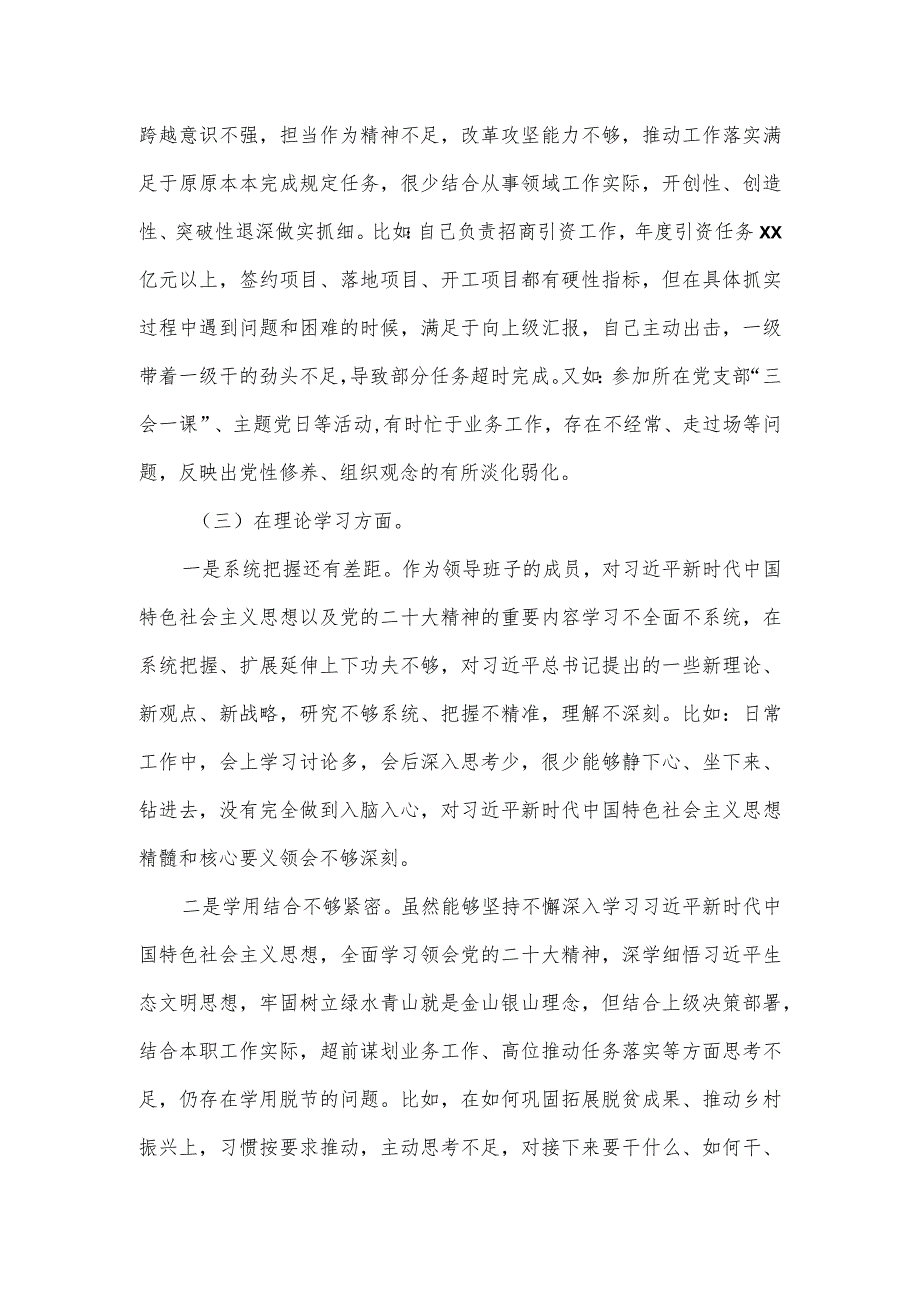 跨越意识不强，担当作为精神不足，改革攻坚能力不够，推动工作落实满足于原原本本完成规定任务，很少结合从事领域工作实际，开创性、创造性、突破性退深做实抓细。比如:自己负责招商引资工作，年度引资任务XX亿元以上，签约项目、落地项目、开工项目都有硬性指标，但在具体抓实过程中遇到问题和困难的时候，满足于向上级汇报，自己主动出击，一级带着一级干的劲头不足,导致部分任务超时完成。又如:参加所在党支部“三会一课”、主题党日等活动,有时忙于业务工作，存在不经常、走过场等问题，反映出党性修养、组织观念的有所淡化弱化。

（三）在理论学习方面。

一是系统把握还有差距。作为领导班子的成员，对习近平新时代中国特色社会主义思想以及党的二十大精神的重要内容学习不全面不系统，在系统把握、扩展延伸上下功夫不够，对习近平总书记提出的一些新理论、新观点、新战略，研究不够系统、把握不精准，理解不深刻。比如：日常工作中，会上学习讨论多，会后深入思考少，很少能够静下心、坐下来、钻进去，没有完全做到入脑入心，对习近平新时代中国特色社会主义思想精髓和核心要义领会不够深刻。

二是学用结合不够紧密。虽然能够坚持不懈深入学习习近平新时代中国特色社会主义思想，全面学习领会党的二十大精神，深学细悟习近平生态文明思想，牢固树立绿水青山就是金山银山理念，但结合上级决策部署，结合本职工作实际，超前谋划业务工作、高位推动任务落实等方面思考不足，仍存在学用脱节的问题。比如，在如何巩固拓展脱贫成果、推动乡村振兴上，习惯按要求推动，主动思考不足，对接下来要干什么、如何干、